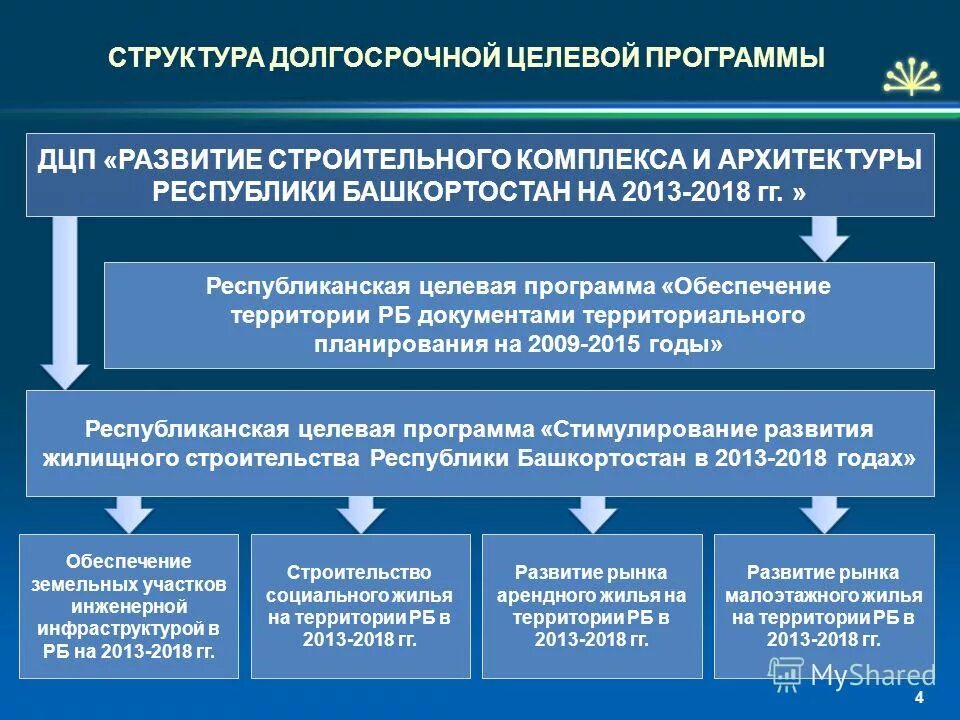 СТРУКТУРА ДОЛГОСРОЧНОЙ ЦЕЛЕВОЙ ПРОГРАММЫ

ДЦП «РАЗВИТИЕ СТРОИТЕЛЬНОГО КОМПЛЕКСА И АРХИТЕКТУРЫ РЕСПУБЛИКИ БАШКОРТОСТАН НА 2013-2018 гг. »

Республиканская целевая программа «Обеспечение территории РБ документами территориального планирования на 2009-2015 годы»

Республиканская целевая программа «Стимулирование развития жилищного строительства Республики Башкортостан в 2013-2018 годах»

Обеспечение земельных участков инженерной инфраструктурой в РБ на 2013-2018 гг.

Строительство социального жилья на территории РБ в 2013-2018 гг.

Развитие рынка арендного жилья на территории РБ в 2013-2018 гг.

Развитие рынка малоэтажного жилья на территории РБ в 2013-2018 гг.

MyShared

4